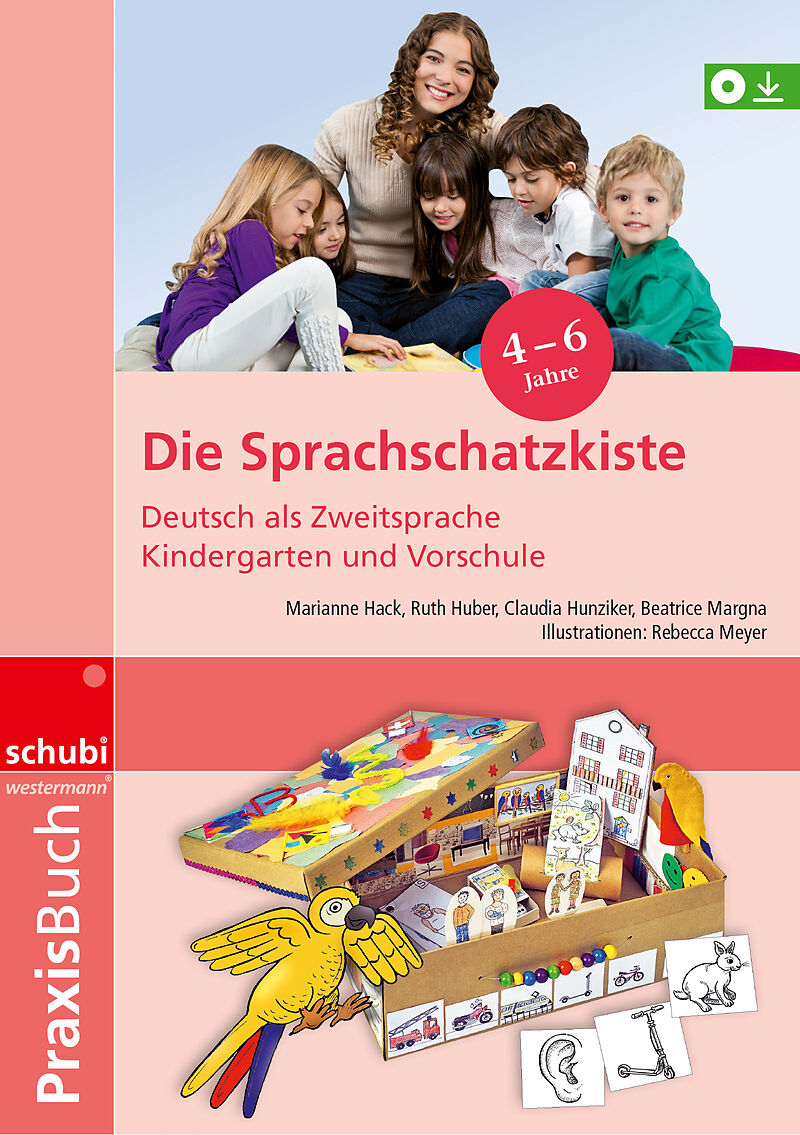 4 – 6
Jahre

Die Sprachschatzkiste

Deutsch als Zweitsprache
Kindergarten und Vorschule

Marianne Hack, Ruth Huber, Claudia Hunziker, Beatrice Margna
Illustrationen: Rebecca Meyer

schubi
westermann®

PraxisBuch